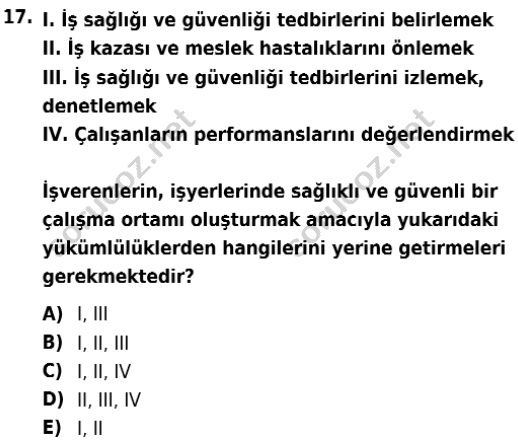 17. I. İş sağlığı ve güvenliği tedbirlerini belirlemek
II. İş kazası ve meslek hastalıklarını önlemek
III. İş sağlığı ve güvenliği tedbirlerini izlemek, denetlemek
IV. Çalışanların performanslarını değerlendirmek

İşverenlerin, işyerlerinde sağlıklı ve güvenli bir çalışma ortamı oluşturmak amacıyla yukarıdaki yükümlülüklerden hangilerini yerine getirmeleri gerekmektedir?

A) I, III
B) I, II, III
C) I, II, IV
D) II, III, IV
E) I, II

sorucoz.net
sorucoz.net